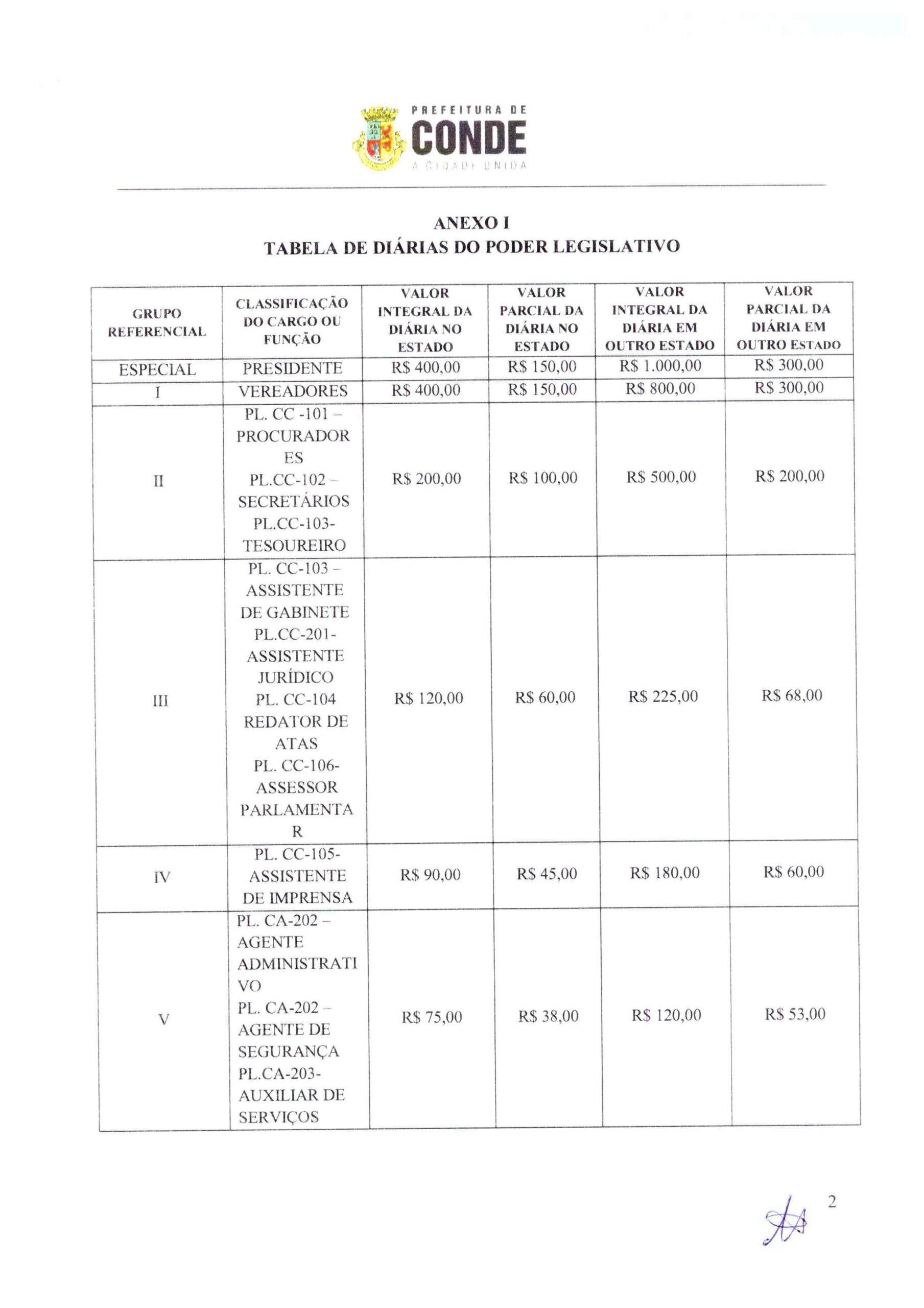 PREFEITURA DE
CONDE
A CIDADE UNIDA

ANEXO I
TABELA DE DIÁRIAS DO PODER LEGISLATIVO

| GRUPO REFERENCIAL | CLASSIFICAÇÃO DO CARGO OU FUNÇÃO | VALOR INTEGRAL DA DIÁRIA NO ESTADO | VALOR PARCIAL DA DIÁRIA NO ESTADO | VALOR INTEGRAL DA DIÁRIA EM OUTRO ESTADO | VALOR PARCIAL DA DIÁRIA EM OUTRO ESTADO |
|---|---|---|---|---|---|
| ESPECIAL | PRESIDENTE | R$ 400,00 | R$ 150,00 | R$ 1.000,00 | R$ 300,00 |
| I | VEREADORES | R$ 400,00 | R$ 150,00 | R$ 800,00 | R$ 300,00 |
| II | PL. CC -101 – PROCURADORES PL.CC-102 – SECRETÁRIOS PL.CC-103- TESOUREIRO | R$ 200,00 | R$ 100,00 | R$ 500,00 | R$ 200,00 |
| III | PL. CC-103 – ASSISTENTE DE GABINETE PL.CC-201- ASSISTENTE JURÍDICO PL. CC-104 REDATOR DE ATAS PL. CC-106- ASSESSOR PARLAMENTAR | R$ 120,00 | R$ 60,00 | R$ 225,00 | R$ 68,00 |
| IV | PL. CC-105- ASSISTENTE DE IMPRENSA | R$ 90,00 | R$ 45,00 | R$ 180,00 | R$ 60,00 |
| V | PL. CA-202 – AGENTE ADMINISTRATIVO PL. CA-202 – AGENTE DE SEGURANÇA PL.CA-203- AUXILIAR DE SERVIÇOS | R$ 75,00 | R$ 38,00 | R$ 120,00 | R$ 53,00 |

2